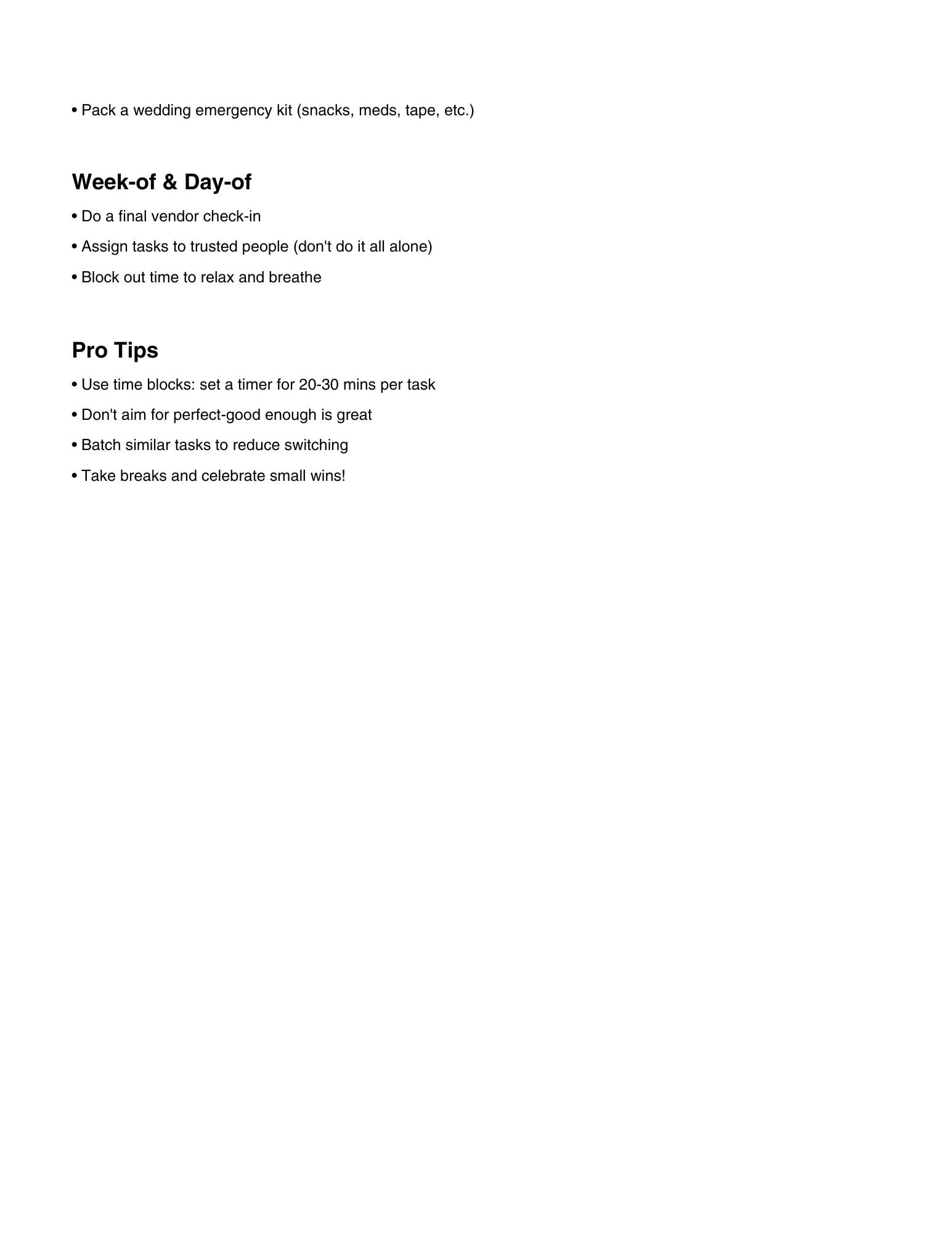 • Pack a wedding emergency kit (snacks, meds, tape, etc.)

Week-of & Day-of

• Do a final vendor check-in

• Assign tasks to trusted people (don't do it all alone)

• Block out time to relax and breathe

Pro Tips

• Use time blocks: set a timer for 20-30 mins per task

• Don't aim for perfect-good enough is great

• Batch similar tasks to reduce switching

• Take breaks and celebrate small wins!